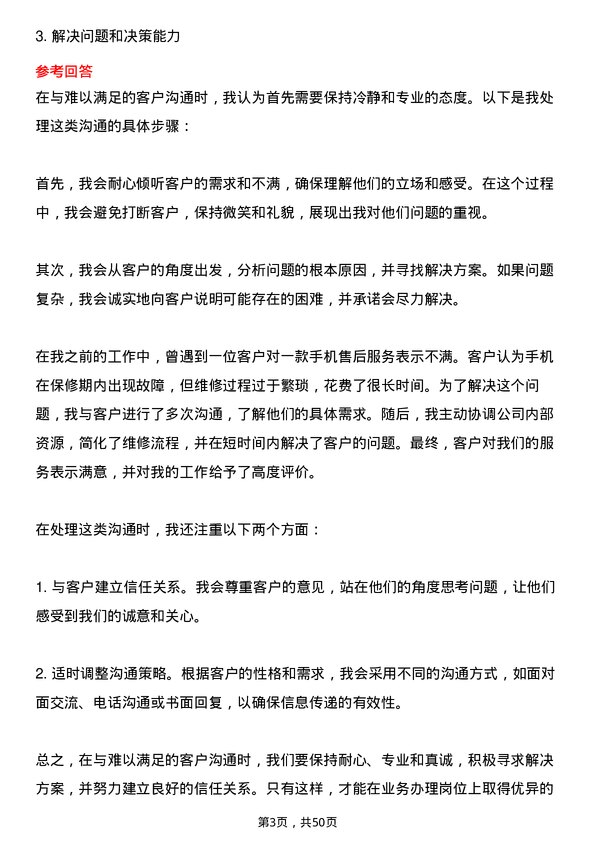 3. 解决问题和决策能力

参考回答

在与难以满足的客户沟通时，我认为首先需要保持冷静和专业的态度。以下是我处理这类沟通的具体步骤：

首先，我会耐心倾听客户的需求和不满，确保理解他们的立场和感受。在这个过程中，我会避免打断客户，保持微笑和礼貌，展现出我对他们问题的重视。

其次，我会从客户的角度出发，分析问题的根本原因，并寻找解决方案。如果问题复杂，我会诚实地向客户说明可能存在的困难，并承诺会尽力解决。

在我之前的工作中，曾遇到一位客户对一款手机售后服务表示不满。客户认为手机在保修期内出现故障，但维修过程过于繁琐，花费了很长时间。为了解决这个问题，我与客户进行了多次沟通，了解他们的具体需求。随后，我主动协调公司内部资源，简化了维修流程，并在短时间内解决了客户的问题。最终，客户对我们的服务表示满意，并对我的工作给予了高度评价。

在处理这类沟通时，我还注重以下两个方面：

1. 与客户建立信任关系。我会尊重客户的意见，站在他们的角度思考问题，让他们感受到我们的诚意和关心。

2. 适时调整沟通策略。根据客户的性格和需求，我会采用不同的沟通方式，如面对面交流、电话沟通或书面回复，以确保信息传递的有效性。

总之，在与难以满足的客户沟通时，我们要保持耐心、专业和真诚，积极寻求解决方案，并努力建立良好的信任关系。只有这样，才能在业务办理岗位上取得优异的

第3页，共50页